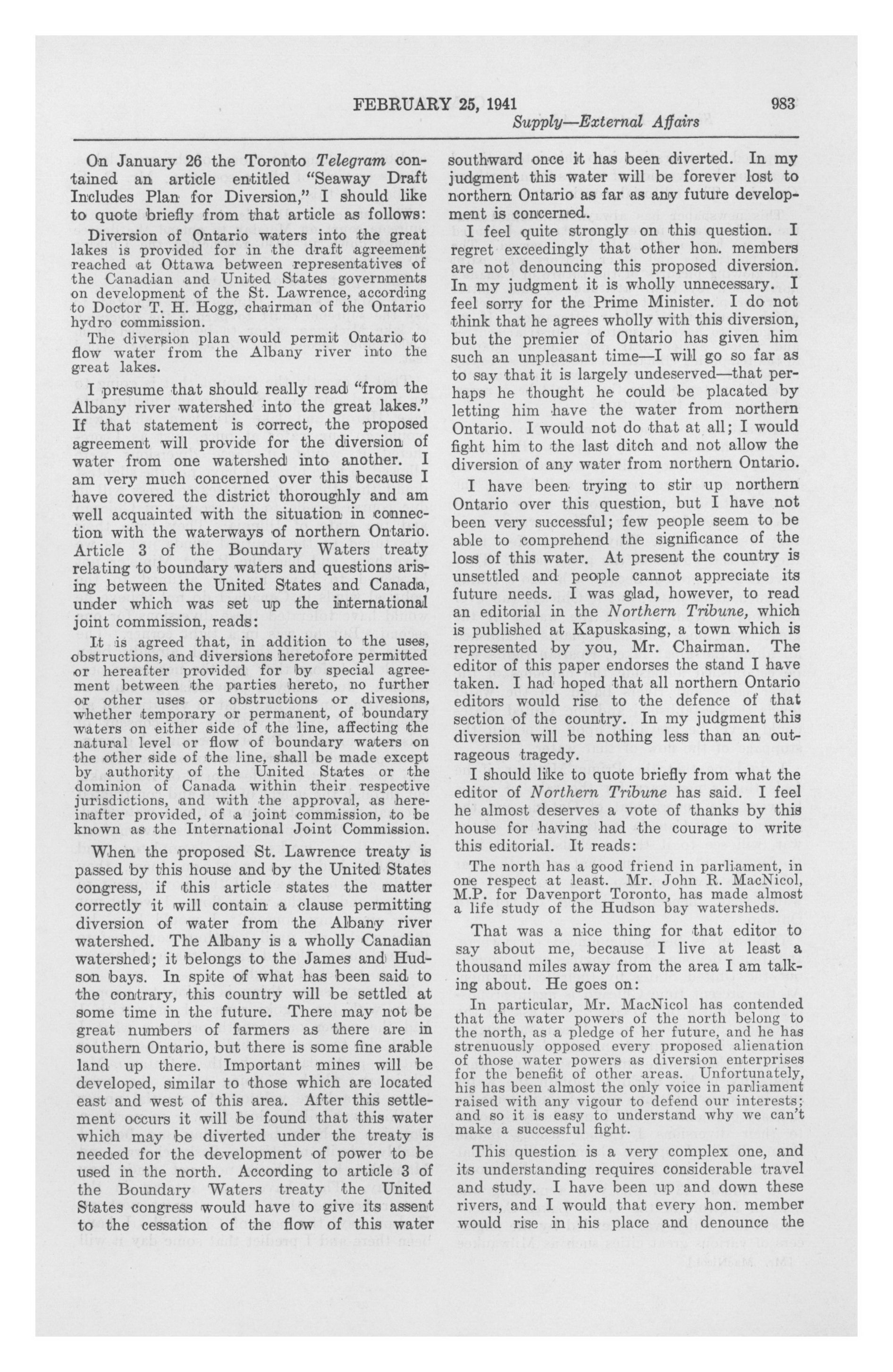 FEBRUARY 25, 1941 983
Supply—External Affairs

On January 26 the Toronto Telegram contained an article entitled "Seaway Draft Includes Plan for Diversion," I should like to quote briefly from that article as follows:

Diversion of Ontario waters into the great lakes is provided for in the draft agreement reached at Ottawa between representatives of the Canadian and United States governments on development of the St. Lawrence, according to Doctor T. H. Hogg, chairman of the Ontario hydro commission.

The diversion plan would permit Ontario to flow water from the Albany river into the great lakes.

I presume that should really read "from the Albany river watershed into the great lakes." If that statement is correct, the proposed agreement will provide for the diversion of water from one watershed into another. I am very much concerned over this because I have covered the district thoroughly and am well acquainted with the situation in connection with the waterways of northern Ontario. Article 3 of the Boundary Waters treaty relating to boundary waters and questions arising between the United States and Canada, under which was set up the international joint commission, reads:

It is agreed that, in addition to the uses, obstructions, and diversions heretofore permitted or hereafter provided for by special agreement between the parties hereto, no further or other uses or obstructions or divesions, whether temporary or permanent, of boundary waters on either side of the line, affecting the natural level or flow of boundary waters on the other side of the line, shall be made except by authority of the United States or the dominion of Canada within their respective jurisdictions, and with the approval, as hereinafter provided, of a joint commission, to be known as the International Joint Commission.

When the proposed St. Lawrence treaty is passed by this house and by the United States congress, if this article states the matter correctly it will contain a clause permitting diversion of water from the Albany river watershed. The Albany is a wholly Canadian watershed; it belongs to the James and Hudson bays. In spite of what has been said to the contrary, this country will be settled at some time in the future. There may not be great numbers of farmers as there are in southern Ontario, but there is some fine arable land up there. Important mines will be developed, similar to those which are located east and west of this area. After this settlement occurs it will be found that this water which may be diverted under the treaty is needed for the development of power to be used in the north. According to article 3 of the Boundary Waters treaty the United States congress would have to give its assent to the cessation of the flow of this water southward once it has been diverted. In my judgment this water will be forever lost to northern Ontario as far as any future development is concerned.

I feel quite strongly on this question. I regret exceedingly that other hon. members are not denouncing this proposed diversion. In my judgment it is wholly unnecessary. I feel sorry for the Prime Minister. I do not think that he agrees wholly with this diversion, but the premier of Ontario has given him such an unpleasant time—I will go so far as to say that it is largely undeserved—that perhaps he thought he could be placated by letting him have the water from northern Ontario. I would not do that at all; I would fight him to the last ditch and not allow the diversion of any water from northern Ontario.

I have been trying to stir up northern Ontario over this question, but I have not been very successful; few people seem to be able to comprehend the significance of the loss of this water. At present the country is unsettled and people cannot appreciate its future needs. I was glad, however, to read an editorial in the Northern Tribune, which is published at Kapuskasing, a town which is represented by you, Mr. Chairman. The editor of this paper endorses the stand I have taken. I had hoped that all northern Ontario editors would rise to the defence of that section of the country. In my judgment this diversion will be nothing less than an outrageous tragedy.

I should like to quote briefly from what the editor of Northern Tribune has said. I feel he almost deserves a vote of thanks by this house for having had the courage to write this editorial. It reads:

The north has a good friend in parliament, in one respect at least. Mr. John R. MacNicol, M.P. for Davenport Toronto, has made almost a life study of the Hudson bay watersheds.

That was a nice thing for that editor to say about me, because I live at least a thousand miles away from the area I am talking about. He goes on:

In particular, Mr. MacNicol has contended that the water powers of the north belong to the north, as a pledge of her future, and he has strenuously opposed every proposed alienation of those water powers as diversion enterprises for the benefit of other areas. Unfortunately, his has been almost the only voice in parliament raised with any vigour to defend our interests; and so it is easy to understand why we can't make a successful fight.

This question is a very complex one, and its understanding requires considerable travel and study. I have been up and down these rivers, and I would that every hon. member would rise in his place and denounce the